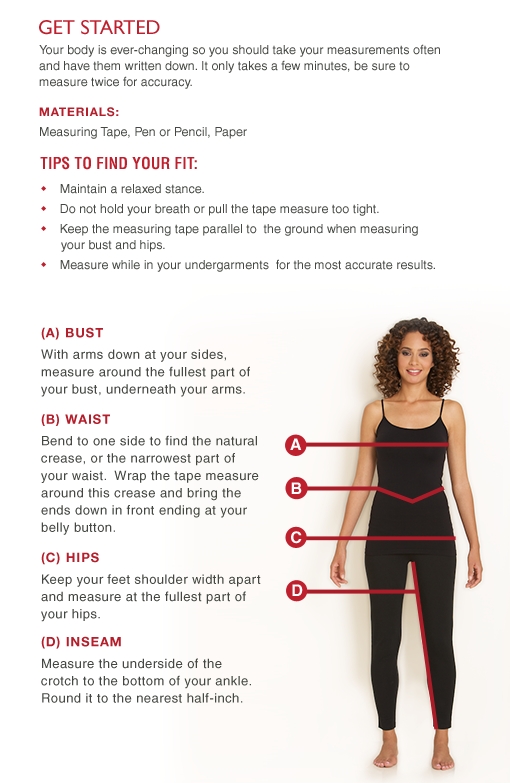 GET STARTED

Your body is ever-changing so you should take your measurements often and have them written down. It only takes a few minutes, be sure to measure twice for accuracy.

MATERIALS:

Measuring Tape, Pen or Pencil, Paper

TIPS TO FIND YOUR FIT:

• Maintain a relaxed stance.
• Do not hold your breath or pull the tape measure too tight.
• Keep the measuring tape parallel to the ground when measuring your bust and hips.
• Measure while in your undergarments for the most accurate results.

(A) BUST

With arms down at your sides, measure around the fullest part of your bust, underneath your arms.

(B) WAIST

Bend to one side to find the natural crease, or the narrowest part of your waist. Wrap the tape measure around this crease and bring the ends down in front ending at your belly button.

(C) HIPS

Keep your feet shoulder width apart and measure at the fullest part of your hips.

(D) INSEAM

Measure the underside of the crotch to the bottom of your ankle. Round it to the nearest half-inch.

A

B

C

D